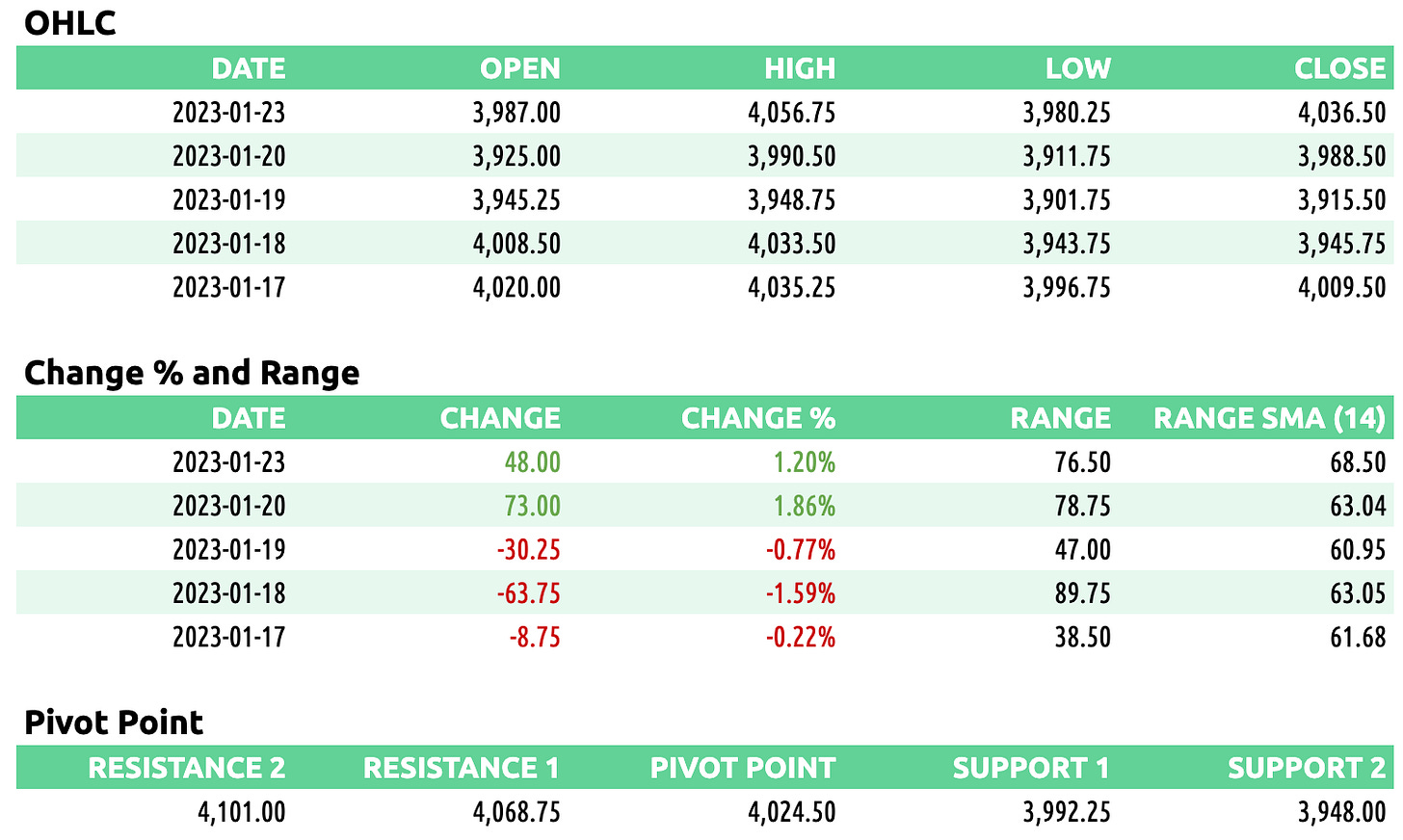 OHLC

| DATE | OPEN | HIGH | LOW | CLOSE |
|---|---|---|---|---|
| 2023-01-23 | 3,987.00 | 4,056.75 | 3,980.25 | 4,036.50 |
| 2023-01-20 | 3,925.00 | 3,990.50 | 3,911.75 | 3,988.50 |
| 2023-01-19 | 3,945.25 | 3,948.75 | 3,901.75 | 3,915.50 |
| 2023-01-18 | 4,008.50 | 4,033.50 | 3,943.75 | 3,945.75 |
| 2023-01-17 | 4,020.00 | 4,035.25 | 3,996.75 | 4,009.50 |

Change % and Range

| DATE | CHANGE | CHANGE % | RANGE | RANGE SMA (14) |
|---|---|---|---|---|
| 2023-01-23 | 48.00 | 1.20% | 76.50 | 68.50 |
| 2023-01-20 | 73.00 | 1.86% | 78.75 | 63.04 |
| 2023-01-19 | -30.25 | -0.77% | 47.00 | 60.95 |
| 2023-01-18 | -63.75 | -1.59% | 89.75 | 63.05 |
| 2023-01-17 | -8.75 | -0.22% | 38.50 | 61.68 |

Pivot Point

| RESISTANCE 2 | RESISTANCE 1 | PIVOT POINT | SUPPORT 1 | SUPPORT 2 |
|---|---|---|---|---|
| 4,101.00 | 4,068.75 | 4,024.50 | 3,992.25 | 3,948.00 |